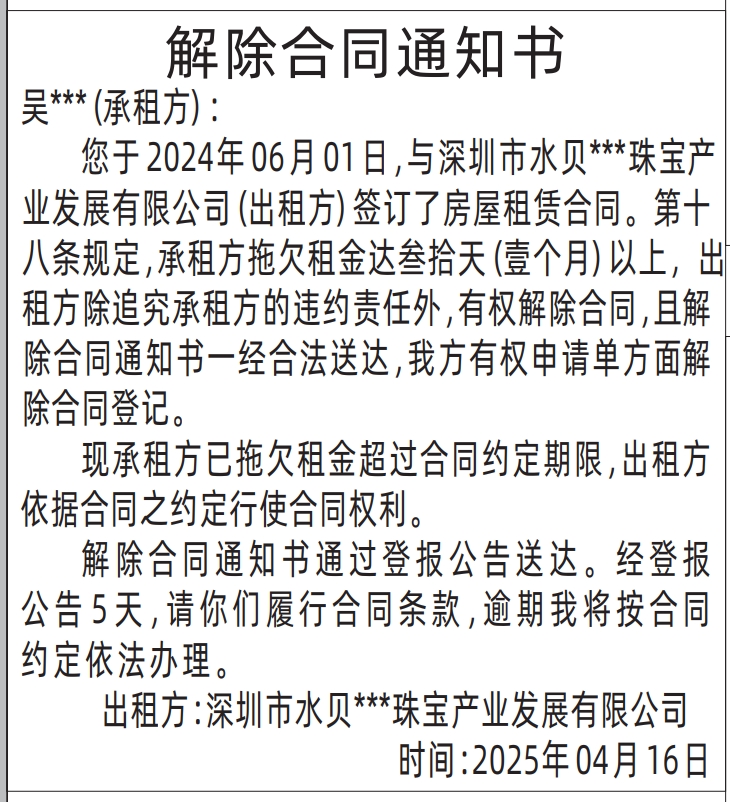 解除合同通知书

吴***（承租方）：

您于2024年06月01日，与深圳市水贝***珠宝产业发展有限公司（出租方）签订了房屋租赁合同。第十八条规定，承租方拖欠租金达叁拾天（壹个月）以上，出租方除追究承租方的违约责任外，有权解除合同，且解除合同通知书一经合法送达，我方有权申请单方面解除合同登记。

现承租方已拖欠租金超过合同约定期限，出租方依据合同之约定行使合同权利。

解除合同通知书通过登报公告送达。经登报公告5天，请你们履行合同条款，逾期我将按合同约定依法办理。

出租方：深圳市水贝***珠宝产业发展有限公司

时间：2025年04月16日